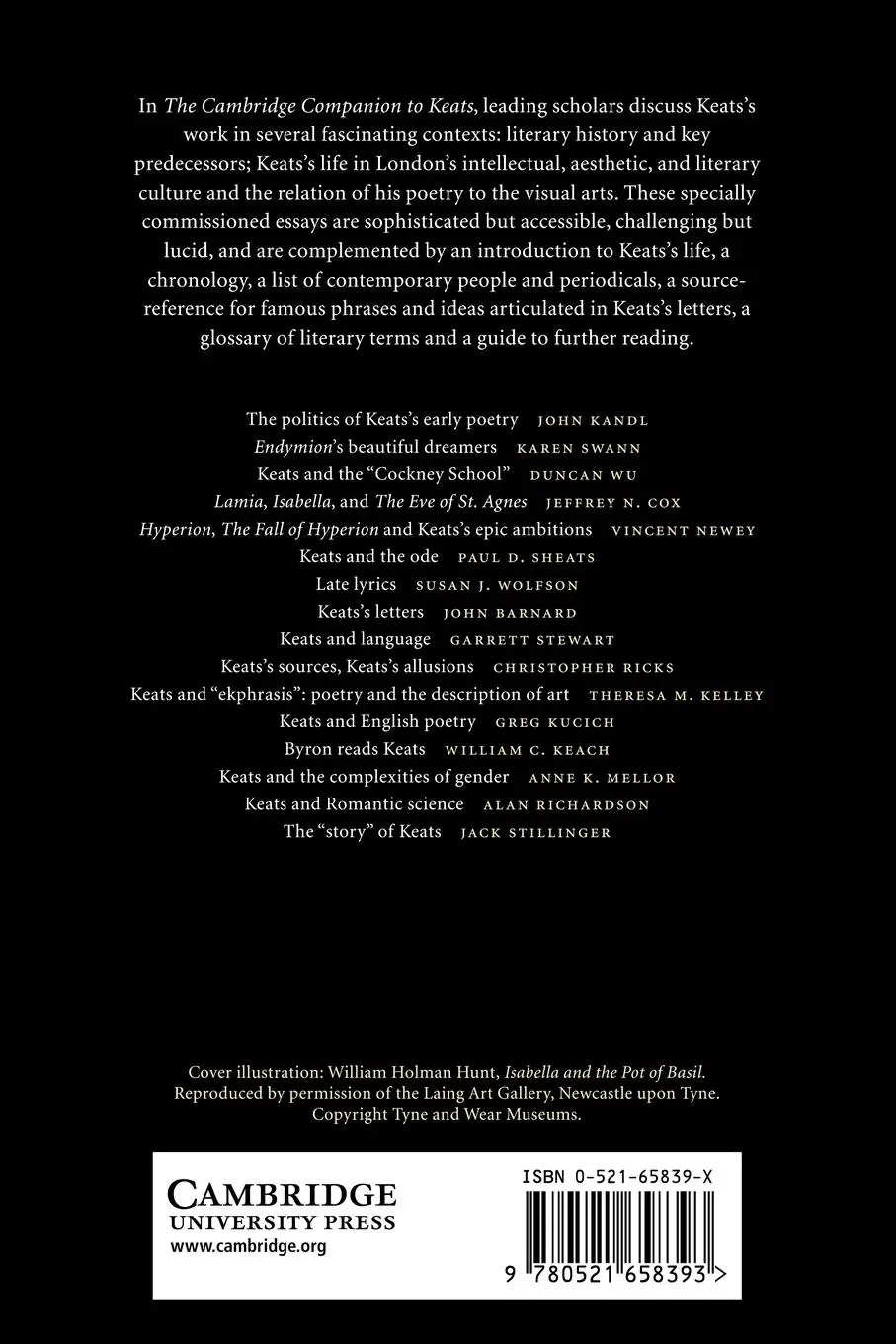 In The Cambridge Companion to Keats, leading scholars discuss Keats's work in several fascinating contexts: literary history and key predecessors; Keats's life in London's intellectual, aesthetic, and literary culture and the relation of his poetry to the visual arts. These specially commissioned essays are sophisticated but accessible, challenging but lucid, and are complemented by an introduction to Keats's life, a chronology, a list of contemporary people and periodicals, a source-reference for famous phrases and ideas articulated in Keats's letters, a glossary of literary terms and a guide to further reading.

The politics of Keats's early poetry JOHN KANDL
Endymion's beautiful dreamers KAREN SWANN
Keats and the "Cockney School" DUNCAN WU
Lamia, Isabella, and The Eve of St. Agnes JEFFREY N. COX
Hyperion, The Fall of Hyperion and Keats's epic ambitions VINCENT NEWEY
Keats and the ode PAUL D. SHEATS
Late lyrics SUSAN J. WOLFSON
Keats's letters JOHN BARNARD
Keats and language GARRETT STEWART
Keats's sources, Keats's allusions CHRISTOPHER RICKS
Keats and "ekphrasis": poetry and the description of art THERESA M. KELLEY
Keats and English poetry GREG KUCICH
Byron reads Keats WILLIAM C. KEACH
Keats and the complexities of gender ANNE K. MELLOR
Keats and Romantic science ALAN RICHARDSON
The "story" of Keats JACK STILLINGER

Cover illustration: William Holman Hunt, Isabella and the Pot of Basil. Reproduced by permission of the Laing Art Gallery, Newcastle upon Tyne. Copyright Tyne and Wear Museums.

CAMBRIDGE
UNIVERSITY PRESS
www.cambridge.org

ISBN 0-521-65839-X

9 780521 658393 >